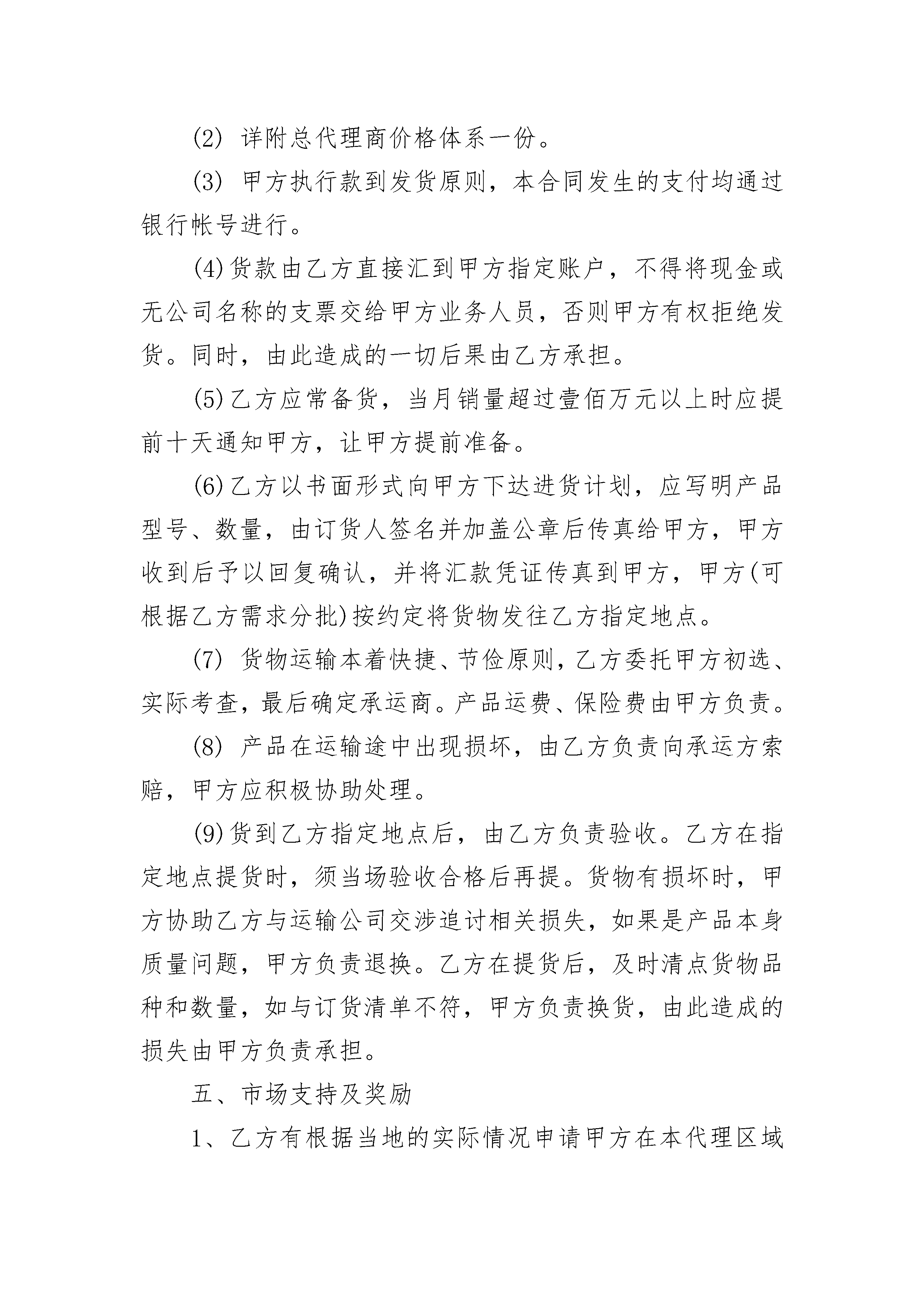 (2) 详附总代理商价格体系一份。

(3) 甲方执行款到发货原则，本合同发生的支付均通过银行帐号进行。

(4)货款由乙方直接汇到甲方指定账户，不得将现金或无公司名称的支票交给甲方业务人员，否则甲方有权拒绝发货。同时，由此造成的一切后果由乙方承担。

(5)乙方应常备货，当月销量超过壹佰万元以上时应提前十天通知甲方，让甲方提前准备。

(6)乙方以书面形式向甲方下达进货计划，应写明产品型号、数量，由订货人签名并加盖公章后传真给甲方，甲方收到后予以回复确认，并将汇款凭证传真到甲方，甲方(可根据乙方需求分批)按约定将货物发往乙方指定地点。

(7) 货物运输本着快捷、节俭原则，乙方委托甲方初选、实际考查，最后确定承运商。产品运费、保险费由甲方负责。

(8) 产品在运输途中出现损坏，由乙方负责向承运方索赔，甲方应积极协助处理。

(9)货到乙方指定地点后，由乙方负责验收。乙方在指定地点提货时，须当场验收合格后再提。货物有损坏时，甲方协助乙方与运输公司交涉追讨相关损失，如果是产品本身质量问题，甲方负责退换。乙方在提货后，及时清点货物品种和数量，如与订货清单不符，甲方负责换货，由此造成的损失由甲方负责承担。

五、市场支持及奖励

1、乙方有根据当地的实际情况申请甲方在本代理区域